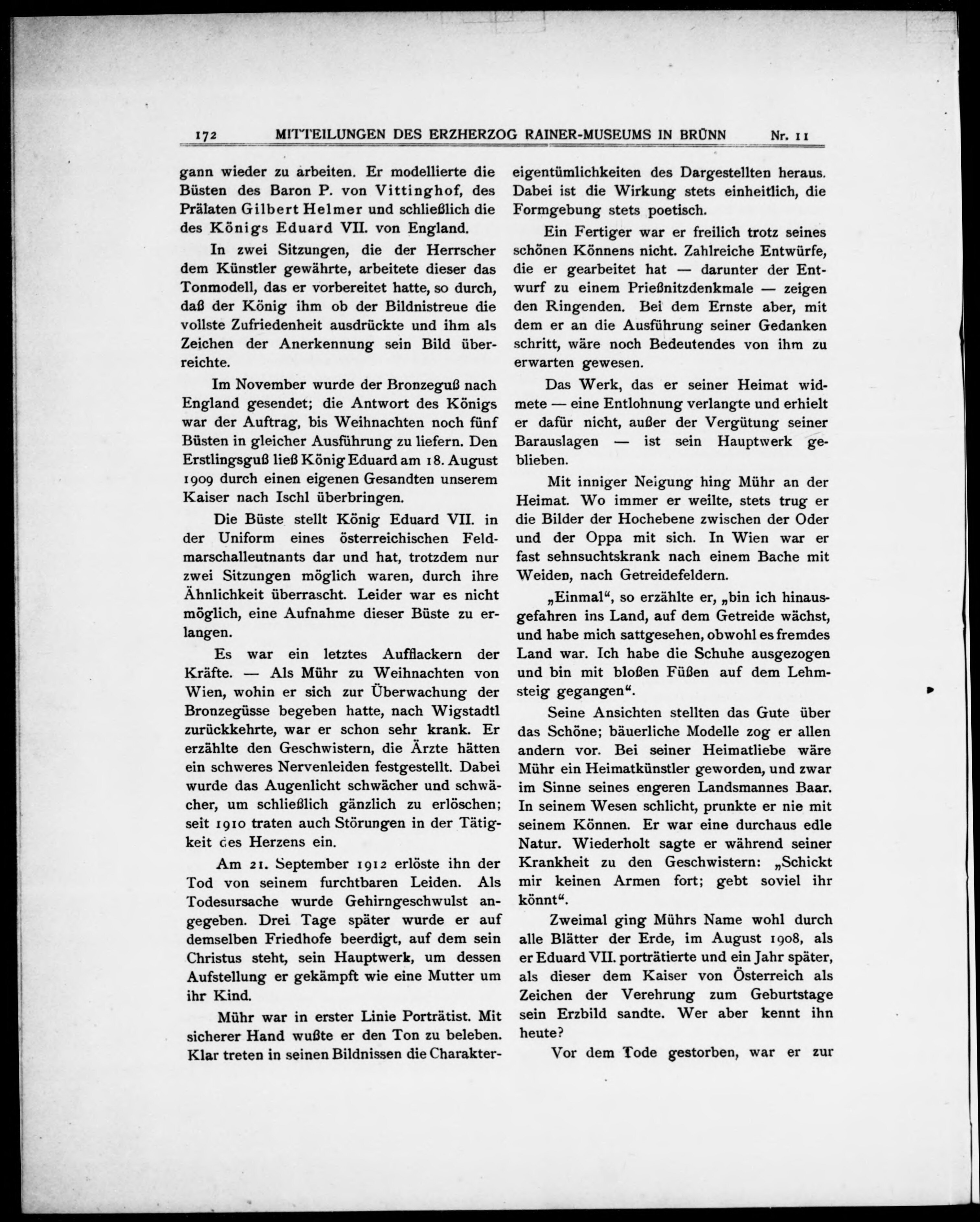 172 MITTEILUNGEN DES ERZHERZOG RAINER-MUSEUMS IN BRÜNN Nr. 11

gann wieder zu arbeiten. Er modellierte die Büsten des Baron P. von Vittinghof, des Prälaten Gilbert Helmer und schließlich die des Königs Eduard VII. von England.

In zwei Sitzungen, die der Herrscher dem Künstler gewährte, arbeitete dieser das Tonmodell, das er vorbereitet hatte, so durch, daß der König ihm ob der Bildnistreue die vollste Zufriedenheit ausdrückte und ihm als Zeichen der Anerkennung sein Bild überreichte.

Im November wurde der Bronzeguß nach England gesendet; die Antwort des Königs war der Auftrag, bis Weihnachten noch fünf Büsten in gleicher Ausführung zu liefern. Den Erstlingsguß ließ König Eduard am 18. August 1909 durch einen eigenen Gesandten unserem Kaiser nach Ischl überbringen.

Die Büste stellt König Eduard VII. in der Uniform eines österreichischen Feldmarschalleutnants dar und hat, trotzdem nur zwei Sitzungen möglich waren, durch ihre Ähnlichkeit überrascht. Leider war es nicht möglich, eine Aufnahme dieser Büste zu erlangen.

Es war ein letztes Aufflackern der Kräfte. — Als Mühr zu Weihnachten von Wien, wohin er sich zur Überwachung der Bronzegüsse begeben hatte, nach Wigstadtl zurückkehrte, war er schon sehr krank. Er erzählte den Geschwistern, die Ärzte hätten ein schweres Nervenleiden festgestellt. Dabei wurde das Augenlicht schwächer und schwächer, um schließlich gänzlich zu erlöschen; seit 1910 traten auch Störungen in der Tätigkeit des Herzens ein.

Am 21. September 1912 erlöste ihn der Tod von seinem furchtbaren Leiden. Als Todesursache wurde Gehirngeschwulst angegeben. Drei Tage später wurde er auf demselben Friedhofe beerdigt, auf dem sein Christus steht, sein Hauptwerk, um dessen Aufstellung er gekämpft wie eine Mutter um ihr Kind.

Mühr war in erster Linie Porträtist. Mit sicherer Hand wußte er den Ton zu beleben. Klar treten in seinen Bildnissen die Charaktereigentümlichkeiten des Dargestellten heraus. Dabei ist die Wirkung stets einheitlich, die Formgebung stets poetisch.

Ein Fertiger war er freilich trotz seines schönen Könnens nicht. Zahlreiche Entwürfe, die er gearbeitet hat — darunter der Entwurf zu einem Prießnitzdenkmale — zeigen den Ringenden. Bei dem Ernste aber, mit dem er an die Ausführung seiner Gedanken schritt, wäre noch Bedeutendes von ihm zu erwarten gewesen.

Das Werk, das er seiner Heimat widmete — eine Entlohnung verlangte und erhielt er dafür nicht, außer der Vergütung seiner Barauslagen — ist sein Hauptwerk geblieben.

Mit inniger Neigung hing Mühr an der Heimat. Wo immer er weilte, stets trug er die Bilder der Hochebene zwischen der Oder und der Oppa mit sich. In Wien war er fast sehnsuchtskrank nach einem Bache mit Weiden, nach Getreidefeldern.

„Einmal“, so erzählte er, „bin ich hinausgefahren ins Land, auf dem Getreide wächst, und habe mich sattgesehen, obwohl es fremdes Land war. Ich habe die Schuhe ausgezogen und bin mit bloßen Füßen auf dem Lehmsteig gegangen“.

Seine Ansichten stellten das Gute über das Schöne; bäuerliche Modelle zog er allen andern vor. Bei seiner Heimatliebe wäre Mühr ein Heimatkünstler geworden, und zwar im Sinne seines engeren Landsmannes Baar. In seinem Wesen schlicht, prunkte er nie mit seinem Können. Er war eine durchaus edle Natur. Wiederholt sagte er während seiner Krankheit zu den Geschwistern: „Schickt mir keinen Armen fort; gebt soviel ihr könnt“.

Zweimal ging Mührs Name wohl durch alle Blätter der Erde, im August 1908, als er Eduard VII. porträtierte und ein Jahr später, als dieser dem Kaiser von Österreich als Zeichen der Verehrung zum Geburtstage sein Erzbild sandte. Wer aber kennt ihn heute?

Vor dem Tode gestorben, war er zur